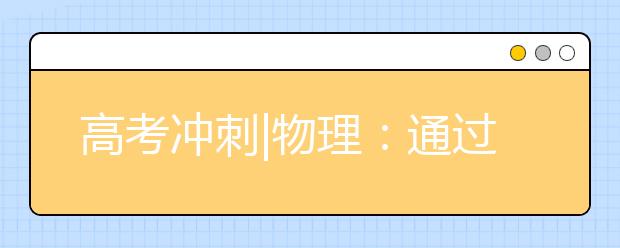 高考冲刺|物理：通过